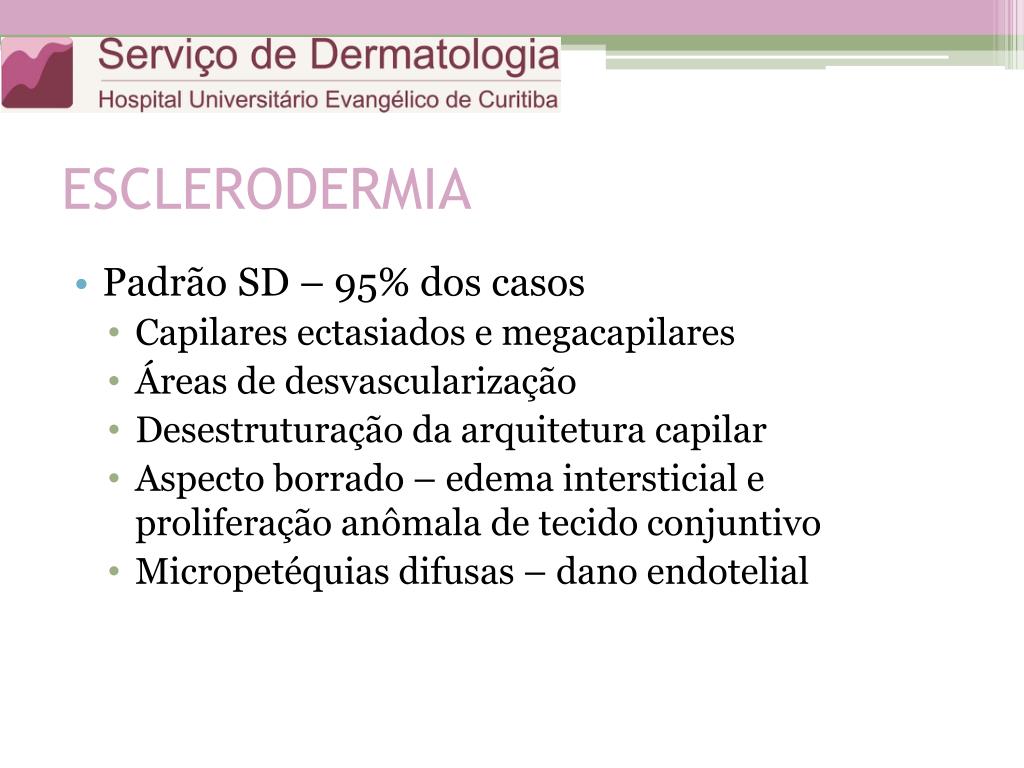 Serviço de Dermatologia
Hospital Universitário Evangélico de Curitiba

ESCLERODERMIA

• Padrão SD – 95% dos casos
  • Capilares ectasiados e megacapilares
  • Áreas de desvascularização
  • Desestruturação da arquitetura capilar
  • Aspecto borrado – edema intersticial e proliferação anômala de tecido conjuntivo
  • Micropetéquias difusas – dano endotelial